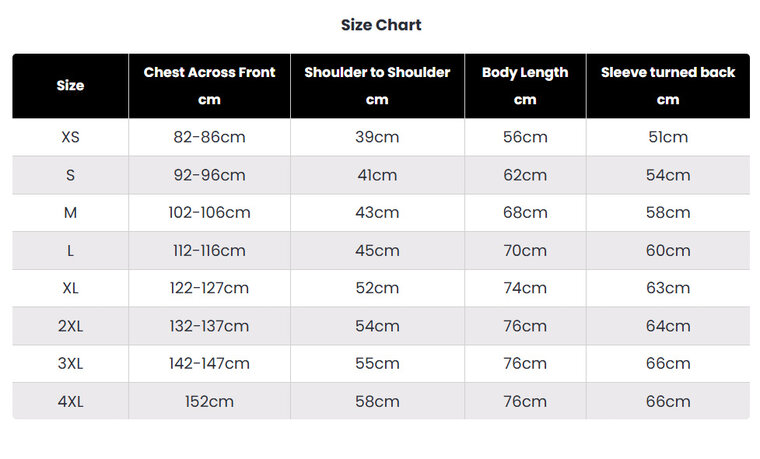 Size Chart

| Size | Chest Across Front cm | Shoulder to Shoulder cm | Body Length cm | Sleeve turned back cm |
|---|---|---|---|---|
| XS | 82-86cm | 39cm | 56cm | 51cm |
| S | 92-96cm | 41cm | 62cm | 54cm |
| M | 102-106cm | 43cm | 68cm | 58cm |
| L | 112-116cm | 45cm | 70cm | 60cm |
| XL | 122-127cm | 52cm | 74cm | 63cm |
| 2XL | 132-137cm | 54cm | 76cm | 64cm |
| 3XL | 142-147cm | 55cm | 76cm | 66cm |
| 4XL | 152cm | 58cm | 76cm | 66cm |